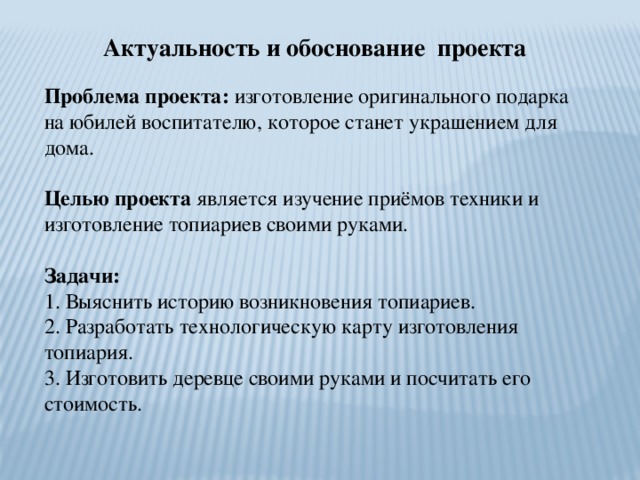 Актуальность и обоснование проекта

Проблема проекта: изготовление оригинального подарка на юбилей воспитателю, которое станет украшением для дома.

Целью проекта является изучение приёмов техники и изготовление топиариев своими руками.

Задачи:
1. Выяснить историю возникновения топиариев.
2. Разработать технологическую карту изготовления топиария.
3. Изготовить деревце своими руками и посчитать его стоимость.